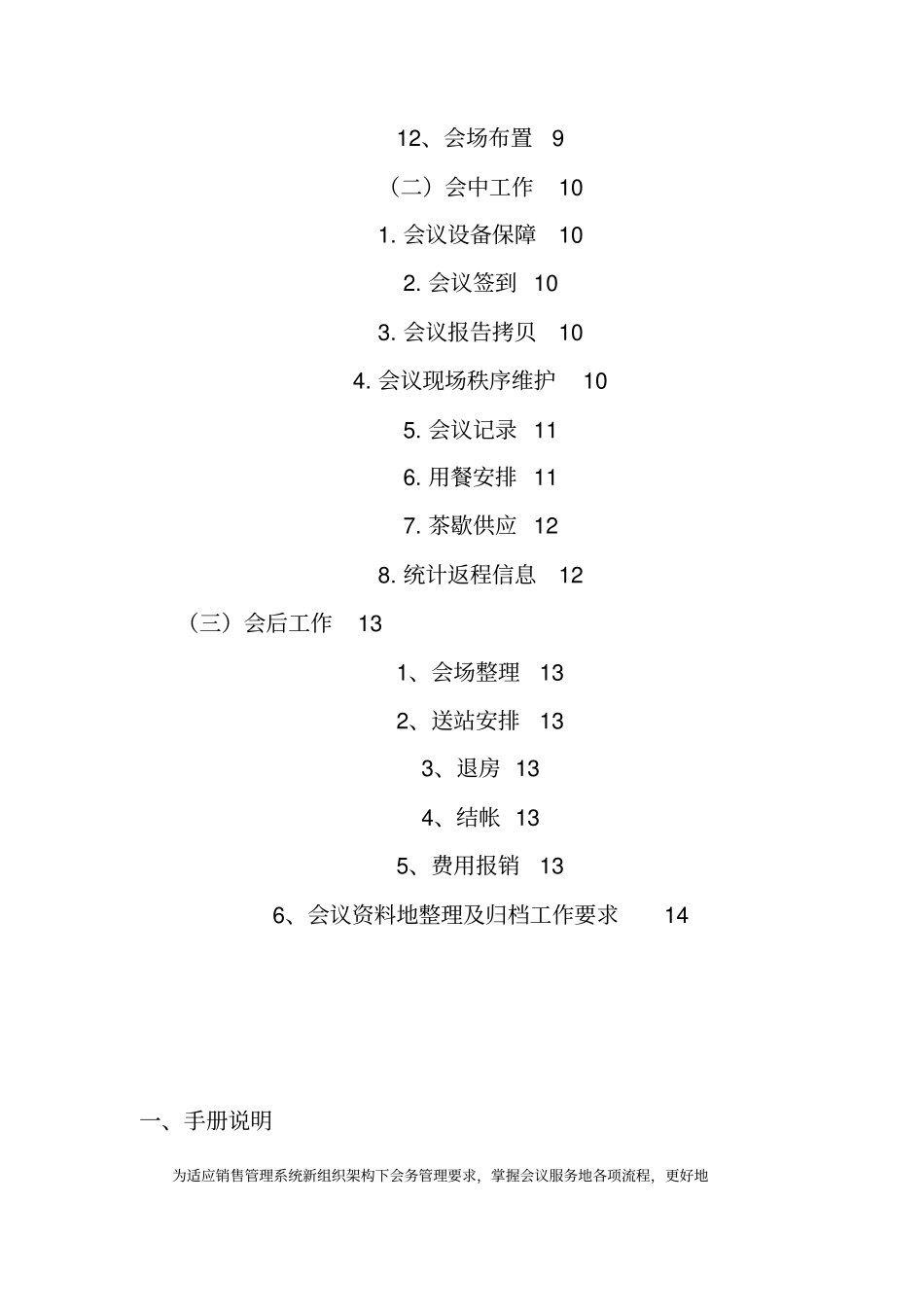 12、会场布置 9

（二）会中工作 10

1. 会议设备保障 10

2. 会议签到 10

3. 会议报告拷贝 10

4. 会议现场秩序维护 10

5. 会议记录 11

6. 用餐安排 11

7. 茶歇供应 12

8. 统计返程信息 12

（三）会后工作 13

1、会场整理 13

2、送站安排 13

3、退房 13

4、结帐 13

5、费用报销 13

6、会议资料地整理及归档工作要求 14

一、手册说明

为适应销售管理系统新组织架构下会务管理要求，掌握会议服务地各项流程，更好地